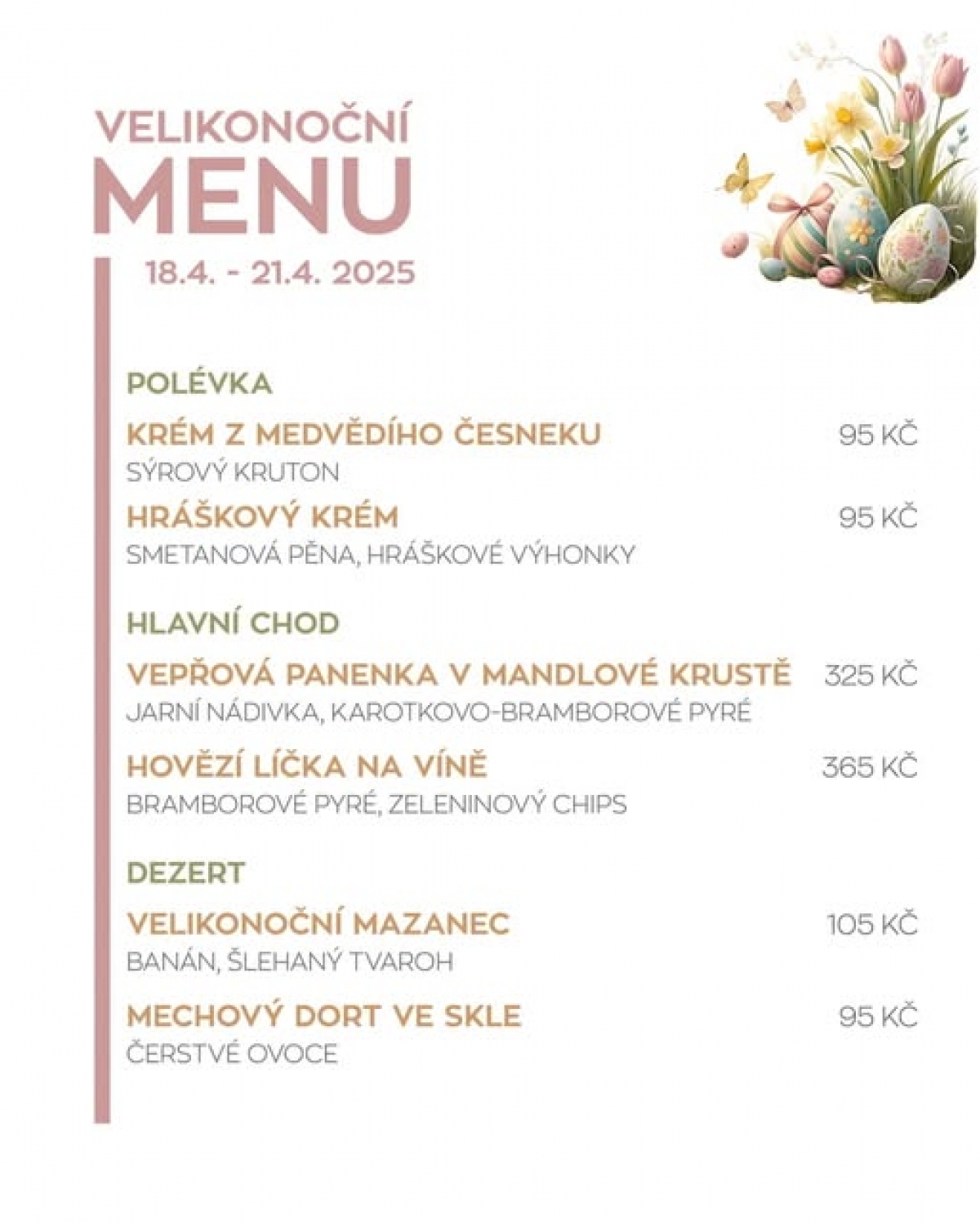 VELIKONOČNÍ
MENU
18.4. - 21.4. 2025

POLÉVKA

KRÉM Z MEDVĚDÍHO ČESNEKU 95 KČ
SÝROVÝ KRUTON

HRÁŠKOVÝ KRÉM 95 KČ
SMETANOVÁ PĚNA, HRÁŠKOVÉ VÝHONKY

HLAVNÍ CHOD

VEPŘOVÁ PANENKA V MANDLOVÉ KRUSTĚ 325 KČ
JARNÍ NÁDIVKA, KAROTKOVO-BRAMBOROVÉ PYRÉ

HOVĚZÍ LÍČKA NA VÍNĚ 365 KČ
BRAMBOROVÉ PYRÉ, ZELENINOVÝ CHIPS

DEZERT

VELIKONOČNÍ MAZANEC 105 KČ
BANÁN, ŠLEHANÝ TVAROH

MECHOVÝ DORT VE SKLE 95 KČ
ČERSTVÉ OVOCE